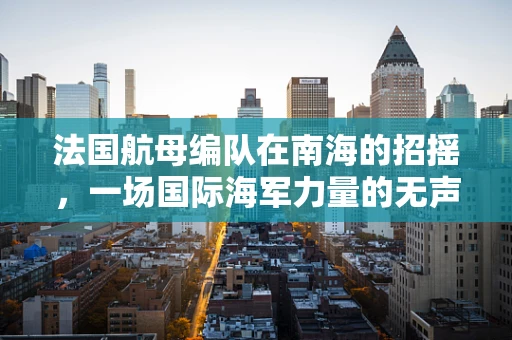 法国航母编队在南海的招摇，一场国际海军力量的无声